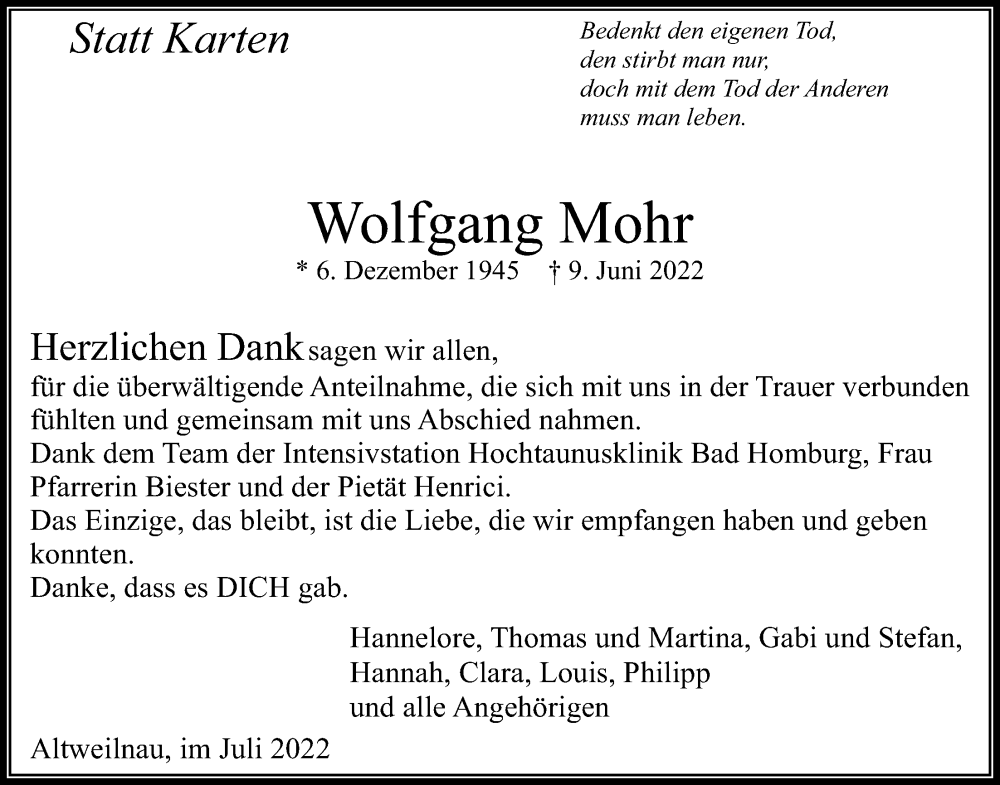 Statt Karten

Bedenkt den eigenen Tod,
den stirbt man nur,
doch mit dem Tod der Anderen
muss man leben.

Wolfgang Mohr
* 6. Dezember 1945 † 9. Juni 2022

Herzlichen Dank sagen wir allen,
für die überwältigende Anteilnahme, die sich mit uns in der Trauer verbunden fühlten und gemeinsam mit uns Abschied nahmen.
Dank dem Team der Intensivstation Hochtaunusklinik Bad Homburg, Frau Pfarrerin Biester und der Pietät Henrici.
Das Einzige, das bleibt, ist die Liebe, die wir empfangen haben und geben konnten.
Danke, dass es DICH gab.

Hannelore, Thomas und Martina, Gabi und Stefan,
Hannah, Clara, Louis, Philipp
und alle Angehörigen

Altweilnau, im Juli 2022